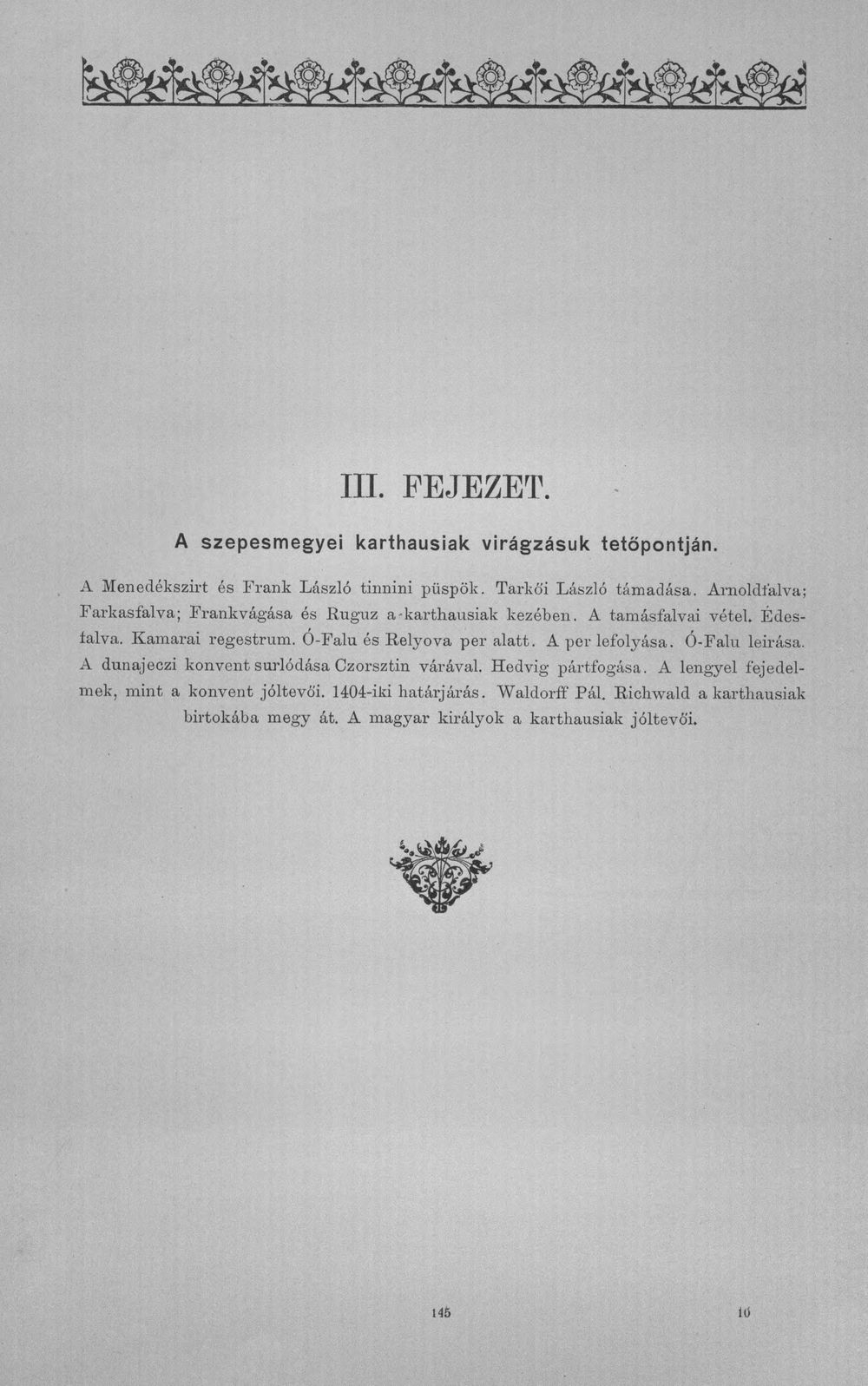 III. FEJEZET.

A szepesmegyei karthausiak virágzásuk tetőpontján.

A Menedékszirt és Frank László tinnini püspök. Tarkői László támadása. Arnoldfalva; Farkasfalva; Frankvágása és Ruguz a karthausiak kezében. A tamásfalvai vétel. Édesfalva. Kamarai regestrum. Ó-Falu és Relyova per alatt. A per lefolyása. Ó-Falu leirása. A dunajeczi konvent surlódása Czorsztin várával. Hedvig pártfogása. A lengyel fejedelmek, mint a konvent jóltevői. 1404-iki határjárás. Waldorff Pál. Richwald a karthausiak birtokába megy át. A magyar királyok a karthausiak jóltevői.

145

10